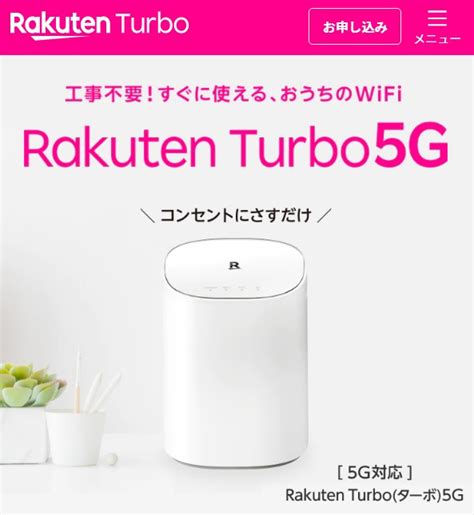 Rakuten Turbo

お申し込み

メニュー

工事不要！すぐに使える、おうちのWiFi

Rakuten Turbo5G

＼コンセントにさすだけ／

R

[ 5G対応 ]
Rakuten Turbo(ターボ)5G